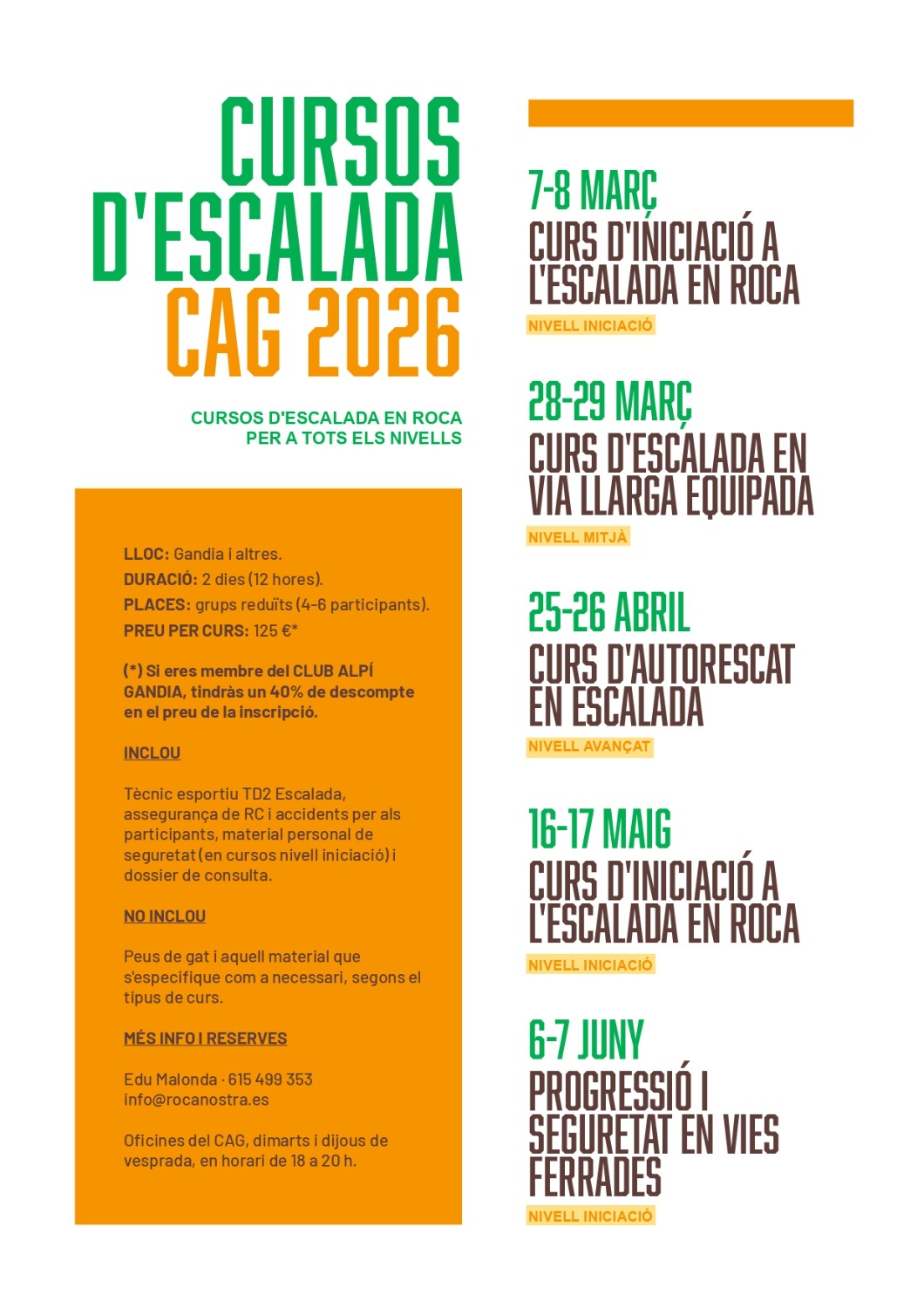 CURSOS D'ESCALADA CAG 2026

CURSOS D'ESCALADA EN ROCA PER A TOTS ELS NIVELLS

LLOC: Gandia i altres.
DURACIÓ: 2 dies (12 hores).
PLACES: grups reduïts (4-6 participants).
PREU PER CURS: 125 €*

(*) Si eres membre del CLUB ALPÍ GANDIA, tindràs un 40% de descompte en el preu de la inscripció.

INCLOU

Tècnic esportiu TD2 Escalada, assegurança de RC i accidents per als participants, material personal de seguretat (en cursos nivell iniciació) i dossier de consulta.

NO INCLOU

Peus de gat i aquell material que s'especifique com a necessari, segons el tipus de curs.

MÉS INFO I RESERVES

Edu Malonda · 615 499 353
info@rocanostra.es

Oficines del CAG, dimarts i dijous de vesprada, en horari de 18 a 20 h.

7-8 MARÇ
CURS D'INICIACIÓ A L'ESCALADA EN ROCA
NIVELL INICIACIÓ

28-29 MARÇ
CURS D'ESCALADA EN VIA LLARGA EQUIPADA
NIVELL MITJÀ

25-26 ABRIL
CURS D'AUTORESCAT EN ESCALADA
NIVELL AVANÇAT

16-17 MAIG
CURS D'INICIACIÓ A L'ESCALADA EN ROCA
NIVELL INICIACIÓ

6-7 JUNY
PROGRESSIÓ I SEGURETAT EN VIES FERRADES
NIVELL INICIACIÓ